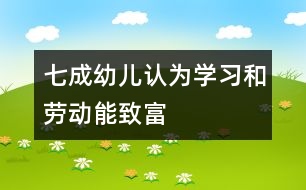 七成幼儿认为学习和劳动能致富